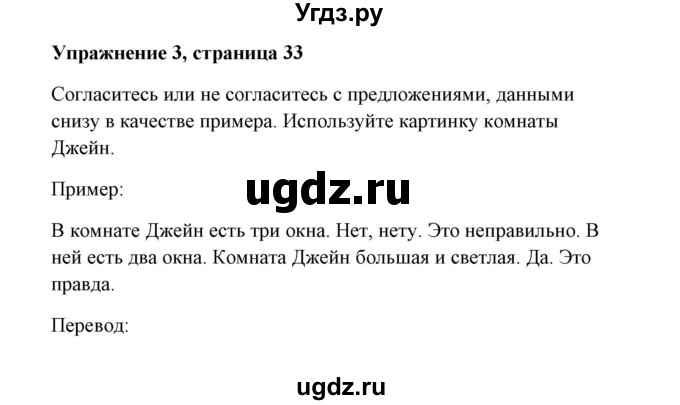 Угдз.ру

**Упражнение 3, страница 33**

Согласитесь или не согласитесь с предложениями, данными снизу в качестве примера. Используйте картинку комнаты Джейн.

Пример:

ugdz.ru

В комнате Джейн есть три окна. Нет, нету. Это неправильно. В ней есть два окна. Комната Джейн большая и светлая. Да. Это правда.

Перевод:

ugdz.ru